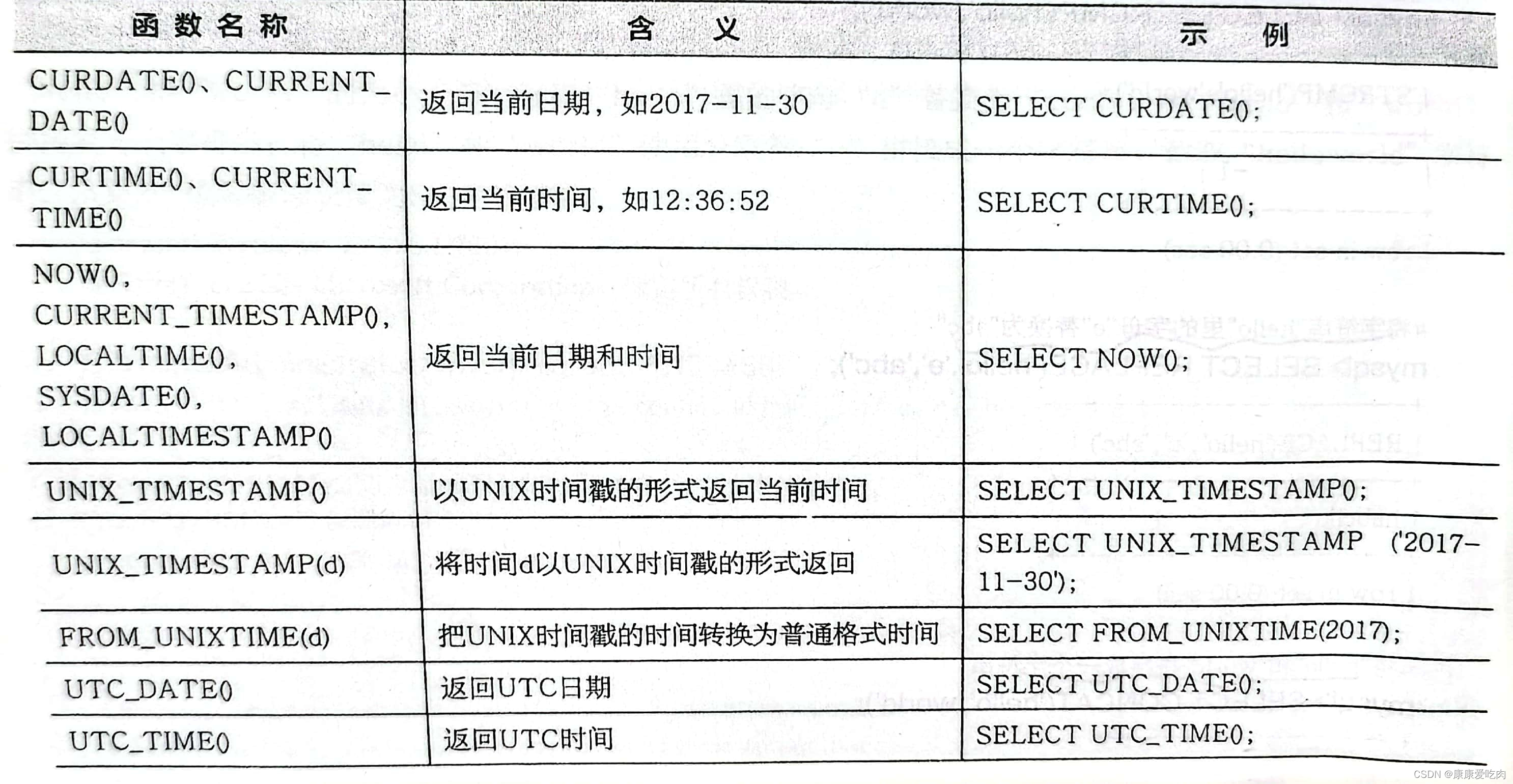 | 函数名称 | 含义 | 示例 |
|---|---|---|
| CURDATE()、CURRENT_DATE() | 返回当前日期，如2017-11-30 | SELECT CURDATE(); |
| CURTIME()、CURRENT_TIME() | 返回当前时间，如12:36:52 | SELECT CURTIME(); |
| NOW(), CURRENT_TIMESTAMP(), LOCALTIME(), SYSDATE(), LOCALTIMESTAMP() | 返回当前日期和时间 | SELECT NOW(); |
| UNIX_TIMESTAMP() | 以UNIX时间戳的形式返回当前时间 | SELECT UNIX_TIMESTAMP(); |
| UNIX_TIMESTAMP(d) | 将时间d以UNIX时间戳的形式返回 | SELECT UNIX_TIMESTAMP ('2017-11-30'); |
| FROM_UNIXTIME(d) | 把UNIX时间戳的时间转换为普通格式时间 | SELECT FROM_UNIXTIME(2017); |
| UTC_DATE() | 返回UTC日期 | SELECT UTC_DATE(); |
| UTC_TIME() | 返回UTC时间 | SELECT UTC_TIME(); |

CSDN @康康爱吃肉